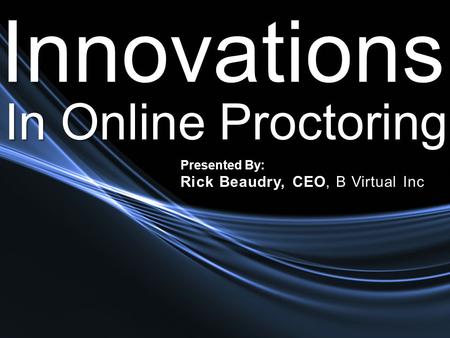 Innovations
In Online Proctoring

Presented By:
Rick Beaudry, CEO, B Virtual Inc